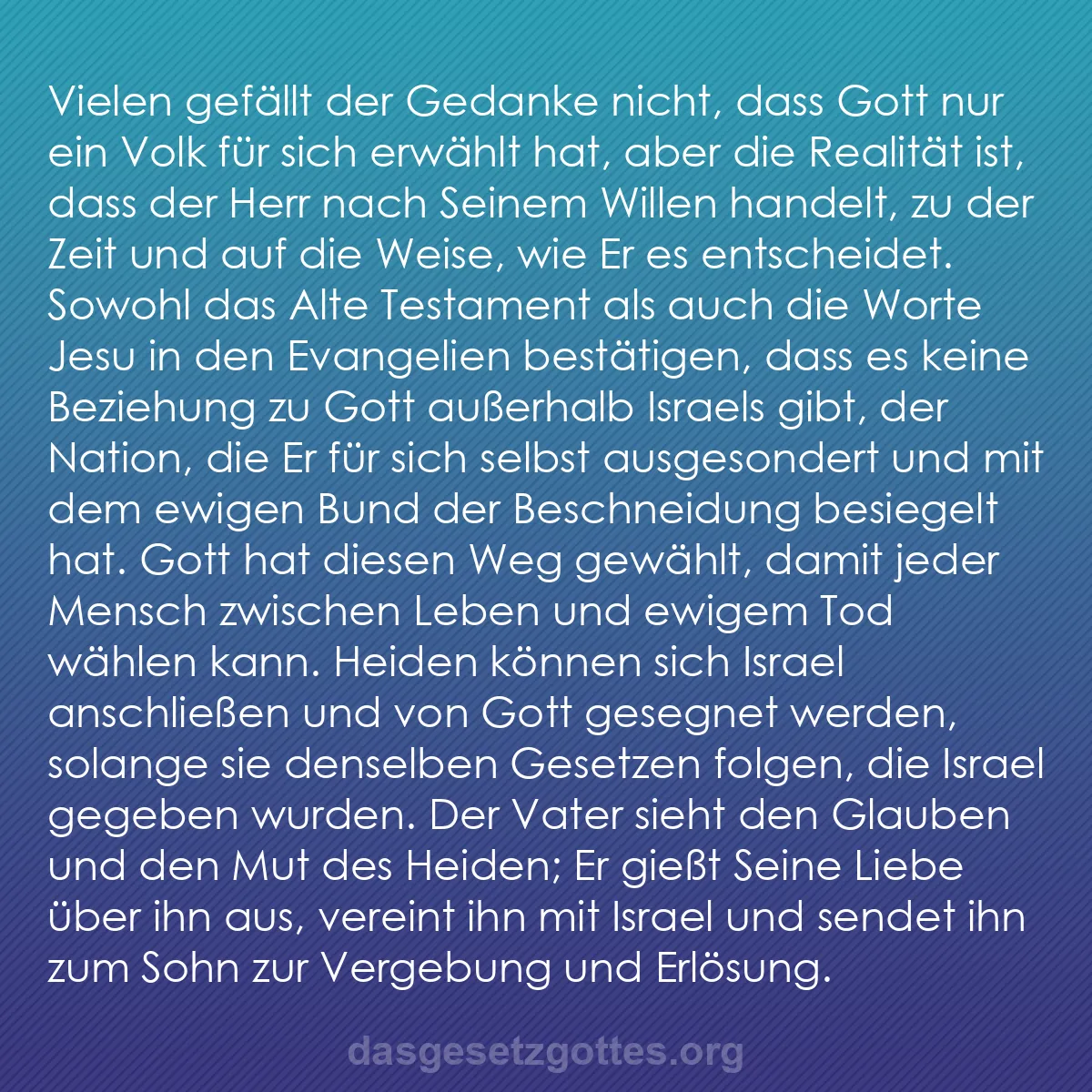 Vielen gefällt der Gedanke nicht, dass Gott nur ein Volk für sich erwählt hat, aber die Realität ist, dass der Herr nach Seinem Willen handelt, zu der Zeit und auf die Weise, wie Er es entscheidet. Sowohl das Alte Testament als auch die Worte Jesu in den Evangelien bestätigen, dass es keine Beziehung zu Gott außerhalb Israels gibt, der Nation, die Er für sich selbst ausgesondert und mit dem ewigen Bund der Beschneidung besiegelt hat. Gott hat diesen Weg gewählt, damit jeder Mensch zwischen Leben und ewigem Tod wählen kann. Heiden können sich Israel anschließen und von Gott gesegnet werden, solange sie denselben Gesetzen folgen, die Israel gegeben wurden. Der Vater sieht den Glauben und den Mut des Heiden; Er gießt Seine Liebe über ihn aus, vereint ihn mit Israel und sendet ihn zum Sohn zur Vergebung und Erlösung.

dasgesetzgottes.org